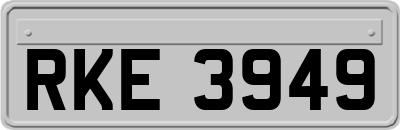 RKE 3949